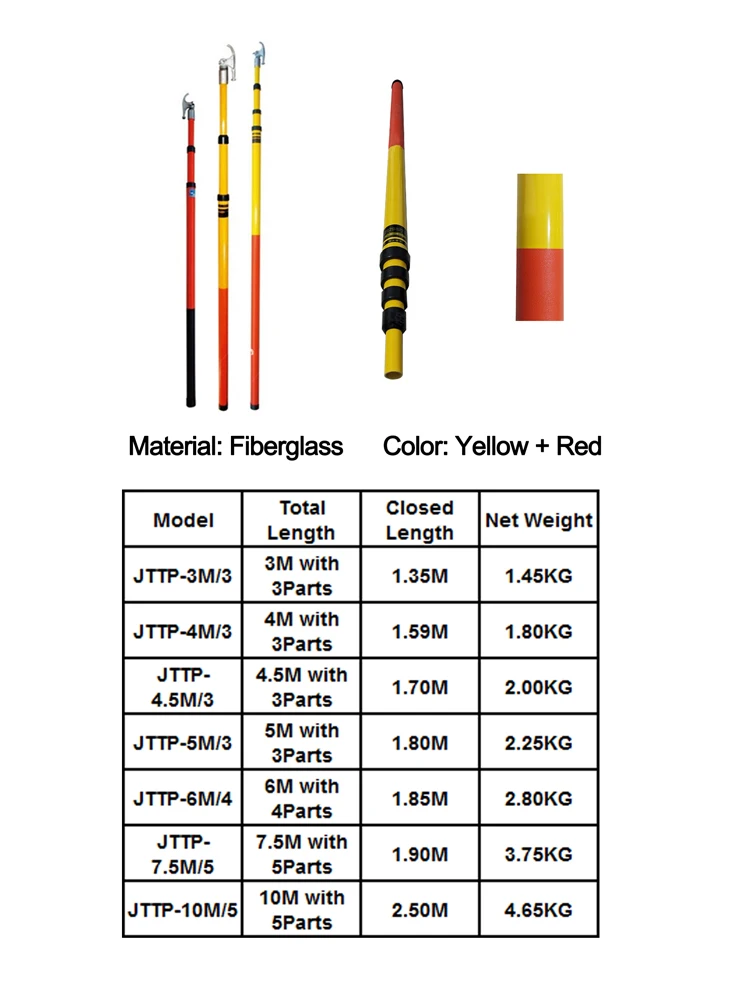 Material: Fiberglass Color: Yellow + Red

| Model | Total Length | Closed Length | Net Weight |
|---|---|---|---|
| JTTP-3M/3 | 3M with 3Parts | 1.35M | 1.45KG |
| JTTP-4M/3 | 4M with 3Parts | 1.59M | 1.80KG |
| JTTP-4.5M/3 | 4.5M with 3Parts | 1.70M | 2.00KG |
| JTTP-5M/3 | 5M with 3Parts | 1.80M | 2.25KG |
| JTTP-6M/4 | 6M with 4Parts | 1.85M | 2.80KG |
| JTTP-7.5M/5 | 7.5M with 5Parts | 1.90M | 3.75KG |
| JTTP-10M/5 | 10M with 5Parts | 2.50M | 4.65KG |